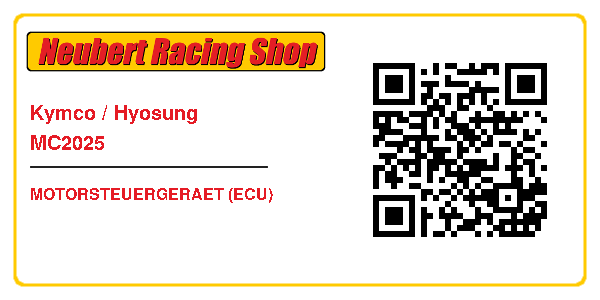 Neubert Racing Shop

Kymco / Hyosung
MC2025

MOTORSTEUERGERAET (ECU)